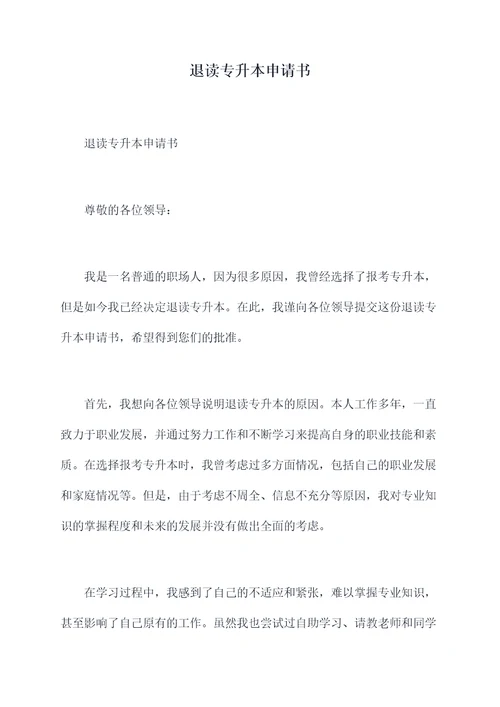 退读专升本申请书

退读专升本申请书

尊敬的各位领导：

我是一名普通的职场人，因为很多原因，我曾经选择了报考专升本，但是如今我已经决定退读专升本。在此，我谨向各位领导提交这份退读专升本申请书，希望得到您们的批准。

首先，我想向各位领导说明退读专升本的原因。本人工作多年，一直致力于职业发展，并通过努力工作和不断学习来提高自身的职业技能和素质。在选择报考专升本时，我曾考虑过多方面情况，包括自己的职业发展和家庭情况等。但是，由于考虑不周全、信息不充分等原因，我对专业知识的掌握程度和未来的发展并没有做出全面的考虑。

在学习过程中，我感到了自己的不适应和紧张，难以掌握专业知识，甚至影响了自己原有的工作。虽然我也尝试过自助学习、请教老师和同学